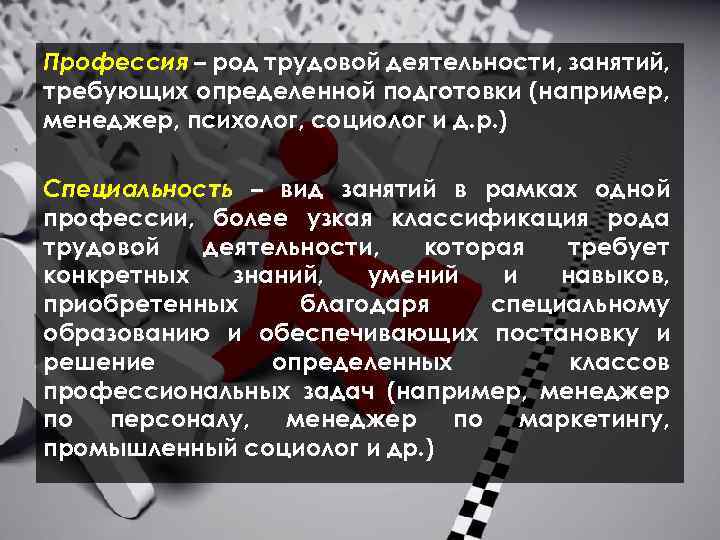 Профессия – род трудовой деятельности, занятий, требующих определенной подготовки (например, менеджер, психолог, социолог и д.р.)

Специальность – вид занятий в рамках одной профессии, более узкая классификация рода трудовой деятельности, которая требует конкретных знаний, умений и навыков, приобретенных благодаря специальному образованию и обеспечивающих постановку и решение определенных классов профессиональных задач (например, менеджер по персоналу, менеджер по маркетингу, промышленный социолог и др.)